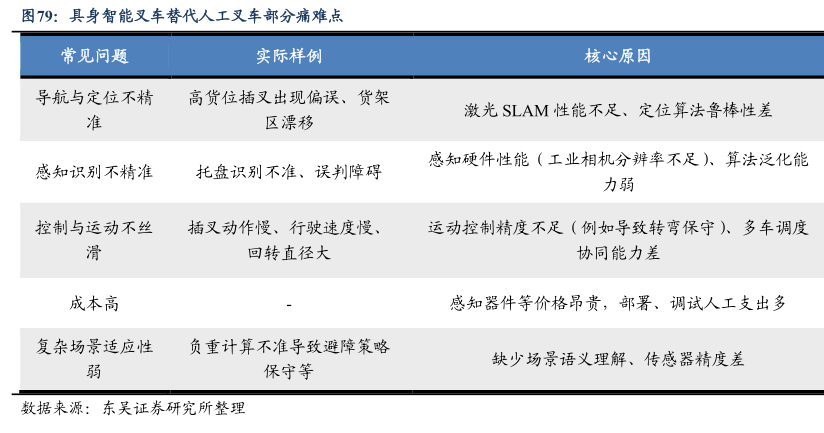 图79：具身智能叉车替代人工叉车部分痛难点

| 常见问题 | 实际样例 | 核心原因 |
|---|---|---|
| 导航与定位不精准 | 高货位插叉出现偏误、货架区漂移 | 激光SLAM性能不足、定位算法鲁棒性差 |
| 感知识别不精准 | 托盘识别不准、误判障碍 | 感知硬件性能（工业相机分辨率不足）、算法泛化能力弱 |
| 控制与运动不丝滑 | 插叉动作慢、行驶速度慢、回转直径大 | 运动控制精度不足（例如导致转弯保守）、多车调度协同能力差 |
| 成本高 | - | 感知器件等价格昂贵，部署、调试人工支出多 |
| 复杂场景适应性弱 | 负重计算不准导致避障策略保守等 | 缺少场景语义理解、传感器精度差 |

数据来源：东吴证券研究所整理